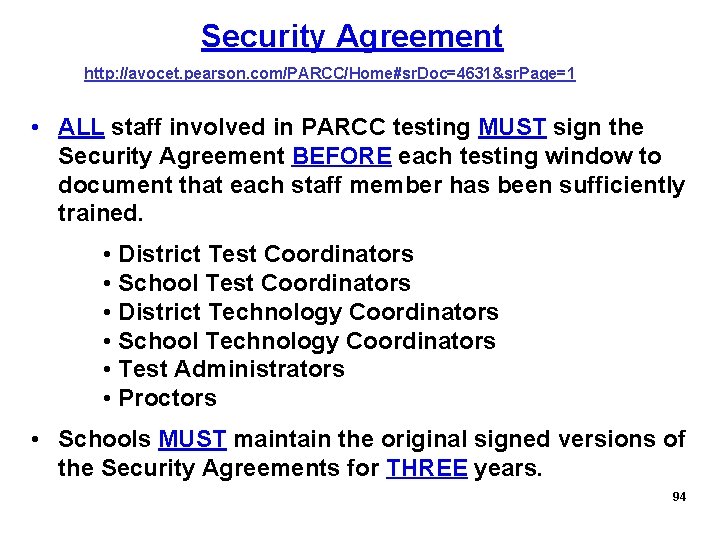 Security Agreement

http://avocet.pearson.com/PARCC/Home#srDoc=4631&srPage=1

• ALL staff involved in PARCC testing MUST sign the Security Agreement BEFORE each testing window to document that each staff member has been sufficiently trained.

• District Test Coordinators
• School Test Coordinators
• District Technology Coordinators
• School Technology Coordinators
• Test Administrators
• Proctors

• Schools MUST maintain the original signed versions of the Security Agreements for THREE years.

94